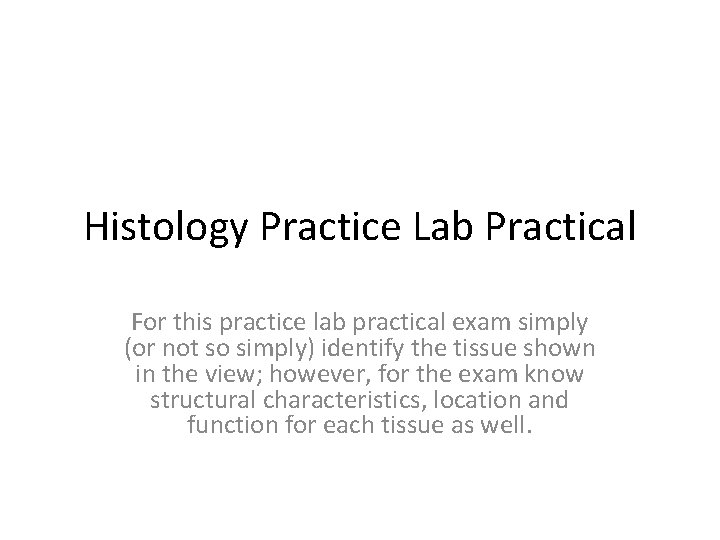 Histology Practice Lab Practical

For this practice lab practical exam simply (or not so simply) identify the tissue shown in the view; however, for the exam know structural characteristics, location and function for each tissue as well.